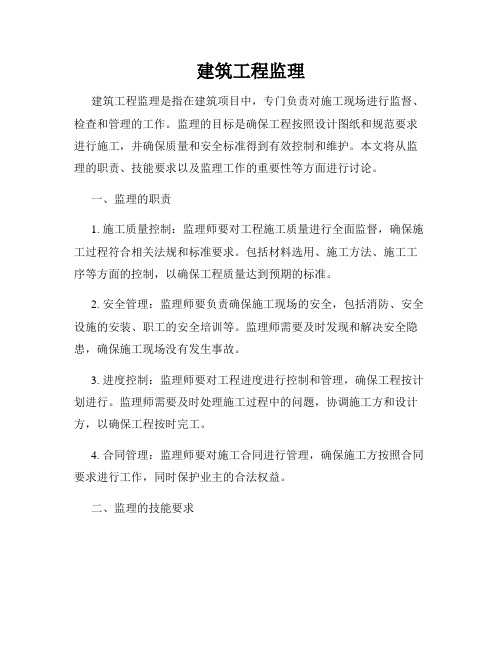 建筑工程监理

建筑工程监理是指在建筑项目中，专门负责对施工现场进行监督、检查和管理的工作。监理的目标是确保工程按照设计图纸和规范要求进行施工，并确保质量和安全标准得到有效控制和维护。本文将从监理的职责、技能要求以及监理工作的重要性等方面进行讨论。

一、监理的职责

1. 施工质量控制：监理师要对工程施工质量进行全面监督，确保施工过程符合相关法规和标准要求。包括材料选用、施工方法、施工工序等方面的控制，以确保工程质量达到预期的标准。

2. 安全管理：监理师要负责确保施工现场的安全，包括消防、安全设施的安装、职工的安全培训等。监理师需要及时发现和解决安全隐患，确保施工现场没有发生事故。

3. 进度控制：监理师要对工程进度进行控制和管理，确保工程按计划进行。监理师需要及时处理施工过程中的问题，协调施工方和设计方，以确保工程按时完工。

4. 合同管理：监理师要对施工合同进行管理，确保施工方按照合同要求进行工作，同时保护业主的合法权益。

二、监理的技能要求